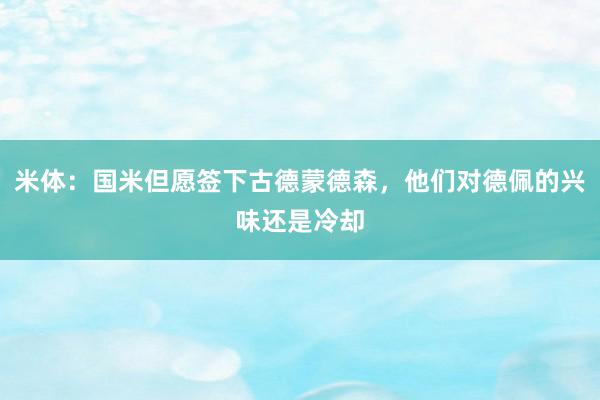 米体：国米但愿签下古德蒙德森，他们对德佩的兴味还是冷却